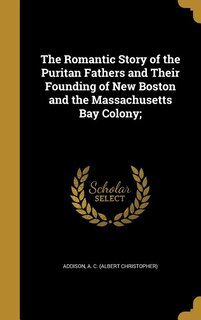 The Romantic Story of the Puritan Fathers and Their Founding of New Boston and the Massachusetts Bay Colony;

Scholar SELECT

ADDISON, A. C. (ALBERT CHRISTOPHER)